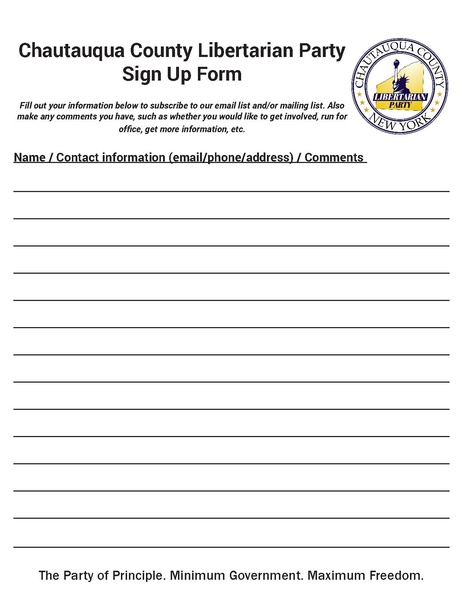 Chautauqua County Libertarian Party
Sign Up Form

CHAUTAUQUA COUNTY
LIBERTARIAN PARTY
NEW YORK

Fill out your information below to subscribe to our email list and/or mailing list. Also make any comments you have, such as whether you would like to get involved, run for office, get more information, etc.

Name / Contact information (email/phone/address) / Comments

The Party of Principle. Minimum Government. Maximum Freedom.